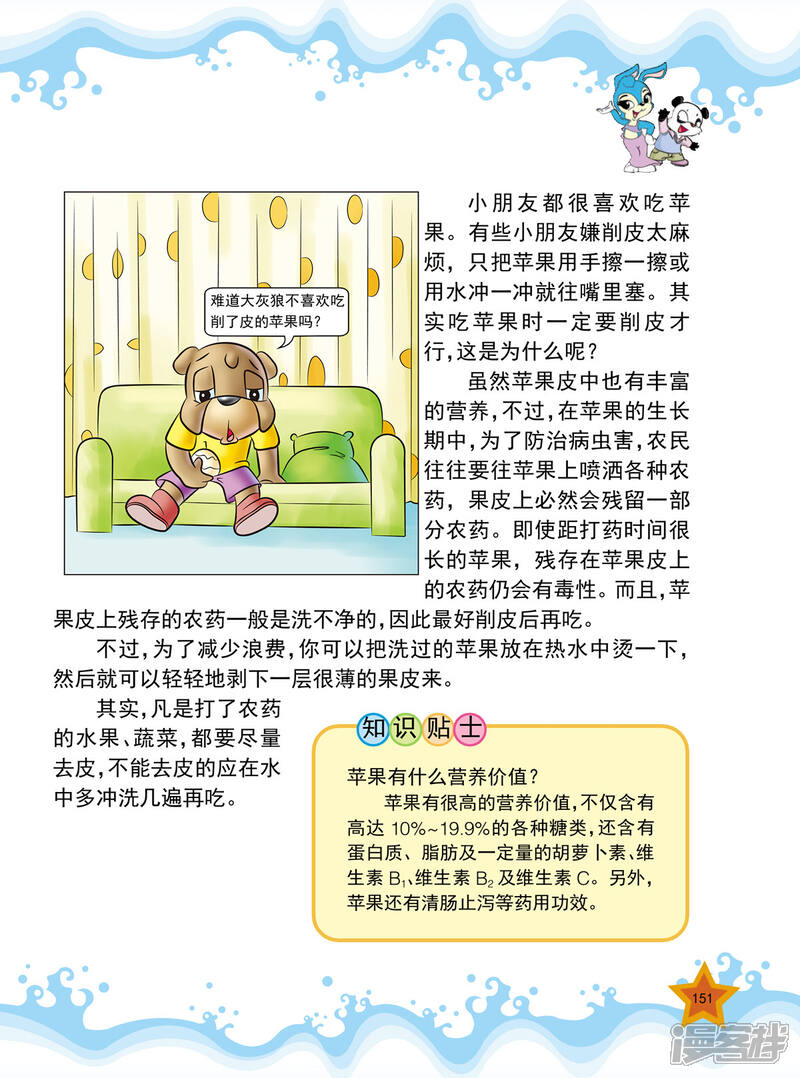 难道大灰狼不喜欢吃削了皮的苹果吗?

小朋友都很喜欢吃苹果。有些小朋友嫌削皮太麻烦，只把苹果用手擦一擦或用水冲一冲就往嘴里塞。其实吃苹果时一定要削皮才行，这是为什么呢?

虽然苹果皮中也有丰富的营养，不过，在苹果的生长期中，为了防治病虫害，农民往往要往苹果上喷洒各种农药，果皮上必然会残留一部分农药。即使距打药时间很长的苹果，残存在苹果皮上的农药仍会有毒性。而且，苹果皮上残存的农药一般是洗不净的，因此最好削皮后再吃。

不过，为了减少浪费，你可以把洗过的苹果放在热水中烫一下，然后就可以轻轻地剥下一层很薄的果皮来。

其实，凡是打了农药的水果、蔬菜，都要尽量去皮，不能去皮的应在水中多冲洗几遍再吃。

知识贴士

苹果有什么营养价值?

苹果有很高的营养价值，不仅含有高达 10%~19.9%的各种糖类，还含有蛋白质、脂肪及一定量的胡萝卜素、维生素 $B_1$、维生素 $B_2$ 及维生素 C。另外，苹果还有清肠止泻等药用功效。

151

漫客栈